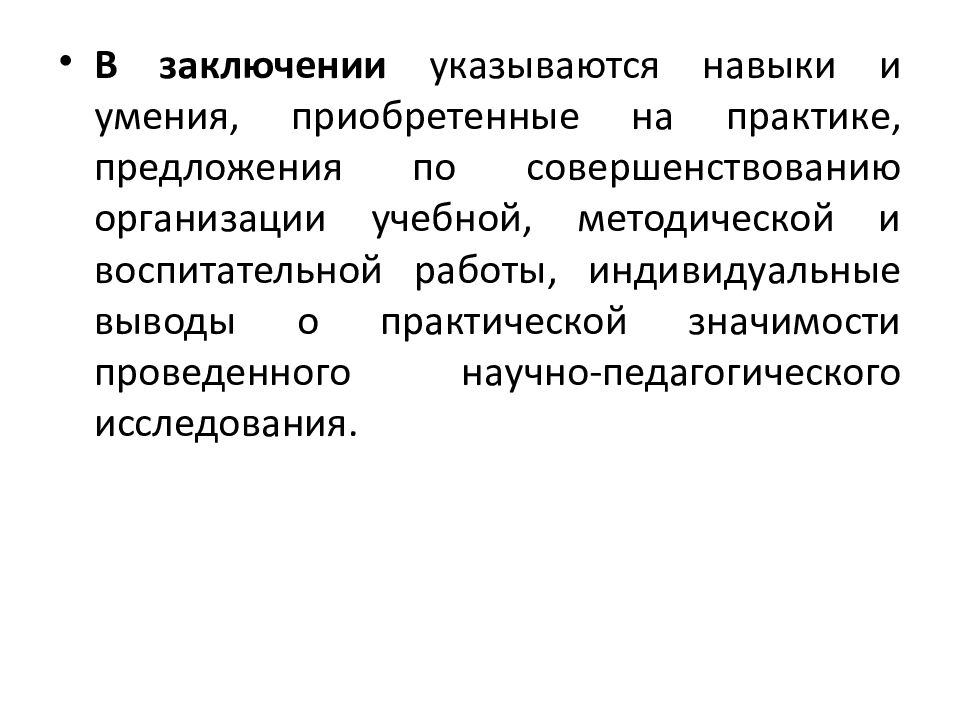 • В заключении указываются навыки и умения, приобретенные на практике, предложения по совершенствованию организации учебной, методической и воспитательной работы, индивидуальные выводы о практической значимости проведенного научно-педагогического исследования.